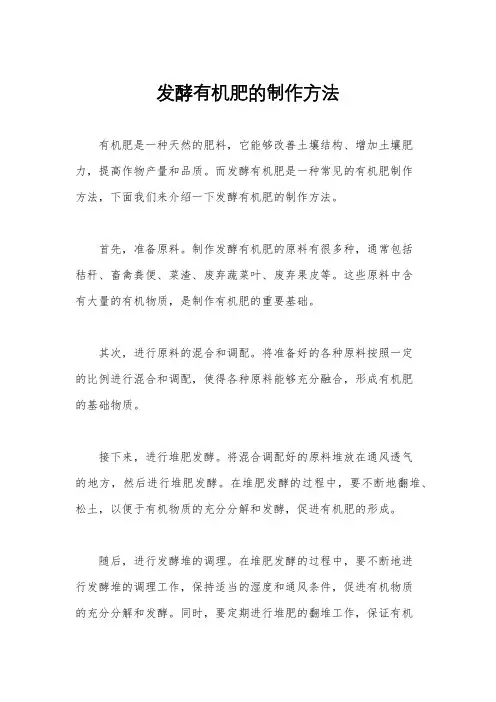 发酵有机肥的制作方法

有机肥是一种天然的肥料，它能够改善土壤结构、增加土壤肥力，提高作物产量和品质。而发酵有机肥是一种常见的有机肥制作方法，下面我们来介绍一下发酵有机肥的制作方法。

首先，准备原料。制作发酵有机肥的原料有很多种，通常包括秸秆、畜禽粪便、菜渣、废弃蔬菜叶、废弃果皮等。这些原料中含有大量的有机物质，是制作有机肥的重要基础。

其次，进行原料的混合和调配。将准备好的各种原料按照一定的比例进行混合和调配，使得各种原料能够充分融合，形成有机肥的基础物质。

接下来，进行堆肥发酵。将混合调配好的原料堆放在通风透气的地方，然后进行堆肥发酵。在堆肥发酵的过程中，要不断地翻堆、松土，以便于有机物质的充分分解和发酵，促进有机肥的形成。

随后，进行发酵堆的调理。在堆肥发酵的过程中，要不断地进行发酵堆的调理工作，保持适当的湿度和通风条件，促进有机物质的充分分解和发酵。同时，要定期进行堆肥的翻堆工作，保证有机